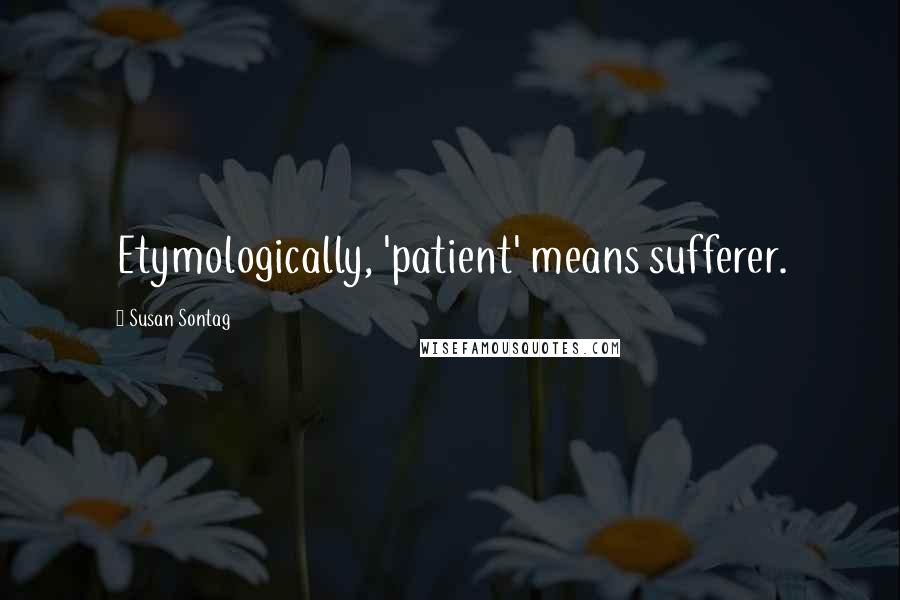 Etymologically, 'patient' means sufferer.

Susan Sontag

WISEFAMOUSQUOTES.COM